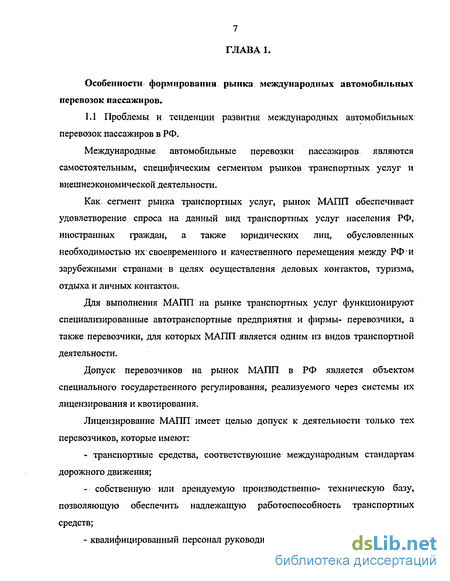 7

ГЛАВА 1.

Особенности формирования рынка международных автомобильных перевозок пассажиров.

1.1 Проблемы и тенденции развития международных автомобильных перевозок пассажиров в РФ.

Международные автомобильные перевозки пассажиров являются самостоятельным, специфическим сегментом рынков транспортных услуг и внешнеэкономической деятельности.

Как сегмент рынка транспортных услуг, рынок МАПП обеспечивает удовлетворение спроса на данный вид транспортных услуг населения РФ, иностранных граждан, а также юридических лиц, обусловленных необходимостью их своевременного и качественного перемещения между РФ и зарубежными странами в целях осуществления деловых контактов, туризма, отдыха и личных контактов.

Для выполнения МАПП на рынке транспортных услуг функционируют специализированные автотранспортные предприятия и фирмы- перевозчики, а также перевозчики, для которых МАПП является одним из видов транспортной деятельности.

Допуск перевозчиков на рынок МАПП в РФ является объектом специального государственного регулирования, реализуемого через системы их лицензирования и квотирования.

Лицензирование МАПП имеет целью допуск к деятельности только тех перевозчиков, которые имеют:

- транспортные средства, соответствующие международным стандартам дорожного движения;

- собственную или арендуемую производственно- техническую базу, позволяющую обеспечить надлежащую работоспособность транспортных средств;

- квалифицированный персонал руководи

dsLib.net
библиотека диссертаций